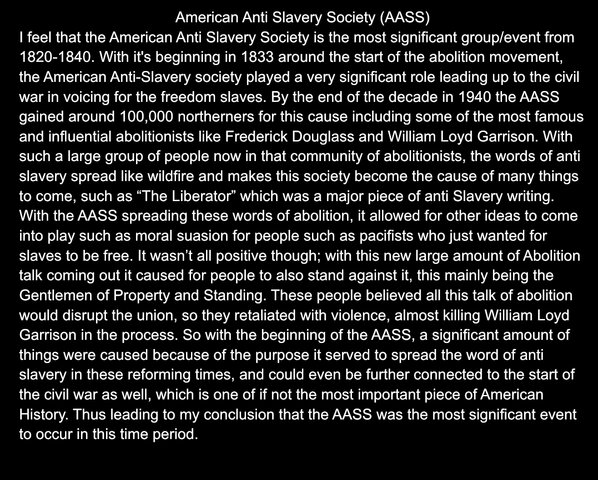 American Anti Slavery Society (AASS)

I feel that the American Anti Slavery Society is the most significant group/event from 1820-1840. With it's beginning in 1833 around the start of the abolition movement, the American Anti-Slavery society played a very significant role leading up to the civil war in voicing for the freedom slaves. By the end of the decade in 1940 the AASS gained around 100,000 northerners for this cause including some of the most famous and influential abolitionists like Frederick Douglass and William Loyd Garrison. With such a large group of people now in that community of abolitionists, the words of anti slavery spread like wildfire and makes this society become the cause of many things to come, such as “The Liberator” which was a major piece of anti Slavery writing. With the AASS spreading these words of abolition, it allowed for other ideas to come into play such as moral suasion for people such as pacifists who just wanted for slaves to be free. It wasn’t all positive though; with this new large amount of Abolition talk coming out it caused for people to also stand against it, this mainly being the Gentlemen of Property and Standing. These people believed all this talk of abolition would disrupt the union, so they retaliated with violence, almost killing William Loyd Garrison in the process. So with the beginning of the AASS, a significant amount of things were caused because of the purpose it served to spread the word of anti slavery in these reforming times, and could even be further connected to the start of the civil war as well, which is one of if not the most important piece of American History. Thus leading to my conclusion that the AASS was the most significant event to occur in this time period.